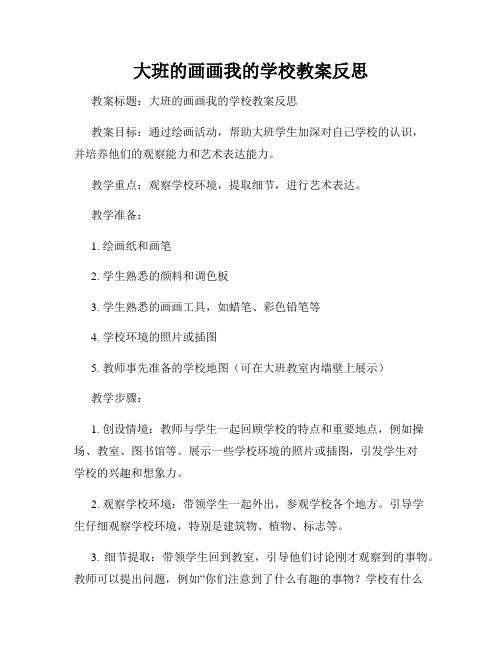 大班的画画我的学校教案反思

教案标题：大班的画画我的学校教案反思

教案目标：通过绘画活动，帮助大班学生加深对自己学校的认识，并培养他们的观察能力和艺术表达能力。

教学重点：观察学校环境，提取细节，进行艺术表达。

教学准备：

1. 绘画纸和画笔

2. 学生熟悉的颜料和调色板

3. 学生熟悉的画画工具，如蜡笔、彩色铅笔等

4. 学校环境的照片或插图

5. 教师事先准备的学校地图（可在大班教室内墙壁上展示）

教学步骤：

1. 创设情境：教师与学生一起回顾学校的特点和重要地点，例如操场、教室、图书馆等。展示一些学校环境的照片或插图，引发学生对学校的兴趣和想象力。

2. 观察学校环境：带领学生一起外出，参观学校各个地方。引导学生仔细观察学校环境，特别是建筑物、植物、标志等。

3. 细节提取：带领学生回到教室，引导他们讨论刚才观察到的事物。教师可以提出问题，例如“你们注意到了什么有趣的事物？学校有什么